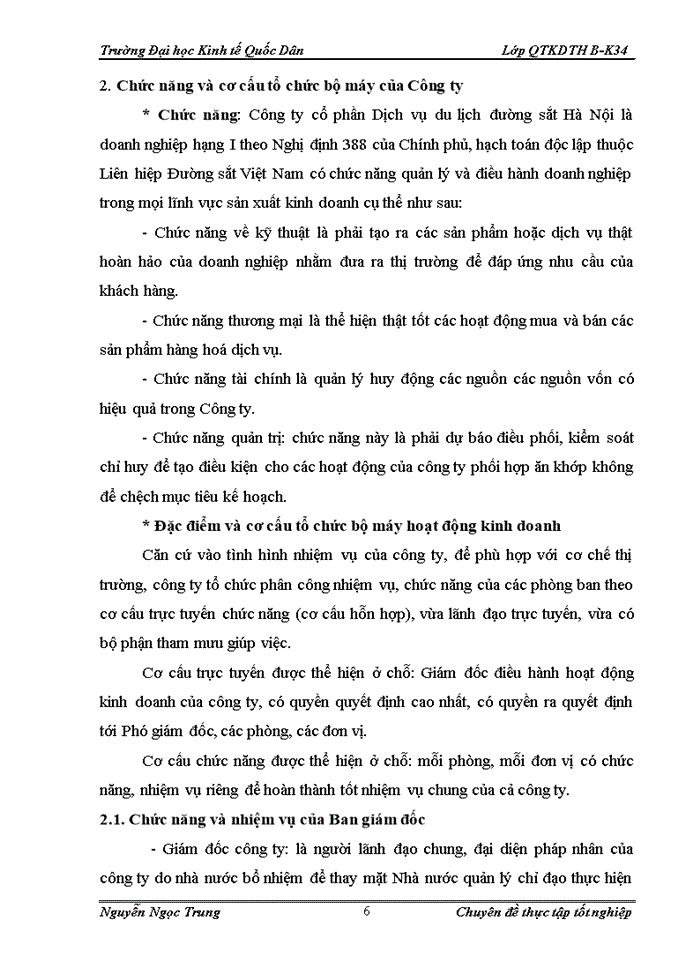 Trường Đại học Kinh tế Quốc Dân
Lớp QTKDTH B-K34

2. Chức năng và cơ cấu tổ chức bộ máy của Công ty

* Chức năng: Công ty cổ phần Dịch vụ du lịch đường sắt Hà Nội là doanh nghiệp hạng I theo Nghị định 388 của Chính phủ, hạch toán độc lập thuộc Liên hiệp Đường sắt Việt Nam có chức năng quản lý và điều hành doanh nghiệp trong mọi lĩnh vực sản xuất kinh doanh cụ thể như sau:

- Chức năng về kỹ thuật là phải tạo ra các sản phẩm hoặc dịch vụ thật hoàn hảo của doanh nghiệp nhằm đưa ra thị trường để đáp ứng nhu cầu của khách hàng.

- Chức năng thương mại là thể hiện thật tốt các hoạt động mua và bán các sản phẩm hàng hoá dịch vụ.

- Chức năng tài chính là quản lý huy động các nguồn các nguồn vốn có hiệu quả trong Công ty.

- Chức năng quản trị: chức năng này là phải dự báo điều phối, kiểm soát chỉ huy để tạo điều kiện cho các hoạt động của công ty phối hợp ăn khớp không để chệch mục tiêu kế hoạch.

* Đặc điểm và cơ cấu tổ chức bộ máy hoạt động kinh doanh

Căn cứ vào tình hình nhiệm vụ của công ty, để phù hợp với cơ chế thị trường, công ty tổ chức phân công nhiệm vụ, chức năng của các phòng ban theo cơ cấu trực tuyến chức năng (cơ cấu hỗn hợp), vừa lãnh đạo trực tuyến, vừa có bộ phận tham mưu giúp việc.

Cơ cấu trực tuyến được thể hiện ở chỗ: Giám đốc điều hành hoạt động kinh doanh của công ty, có quyền quyết định cao nhất, có quyền ra quyết định tới Phó giám đốc, các phòng, các đơn vị.

Cơ cấu chức năng được thể hiện ở chỗ: mỗi phòng, mỗi đơn vị có chức năng, nhiệm vụ riêng để hoàn thành tốt nhiệm vụ chung của cả công ty.

2.1. Chức năng và nhiệm vụ của Ban giám đốc

- Giám đốc công ty: là người lãnh đạo chung, đại diện pháp nhân của công ty do nhà nước bổ nhiệm để thay mặt Nhà nước quản lý chỉ đạo thực hiện

Nguyễn Ngọc Trung
6
Chuyên đề thực tập tốt nghiệp